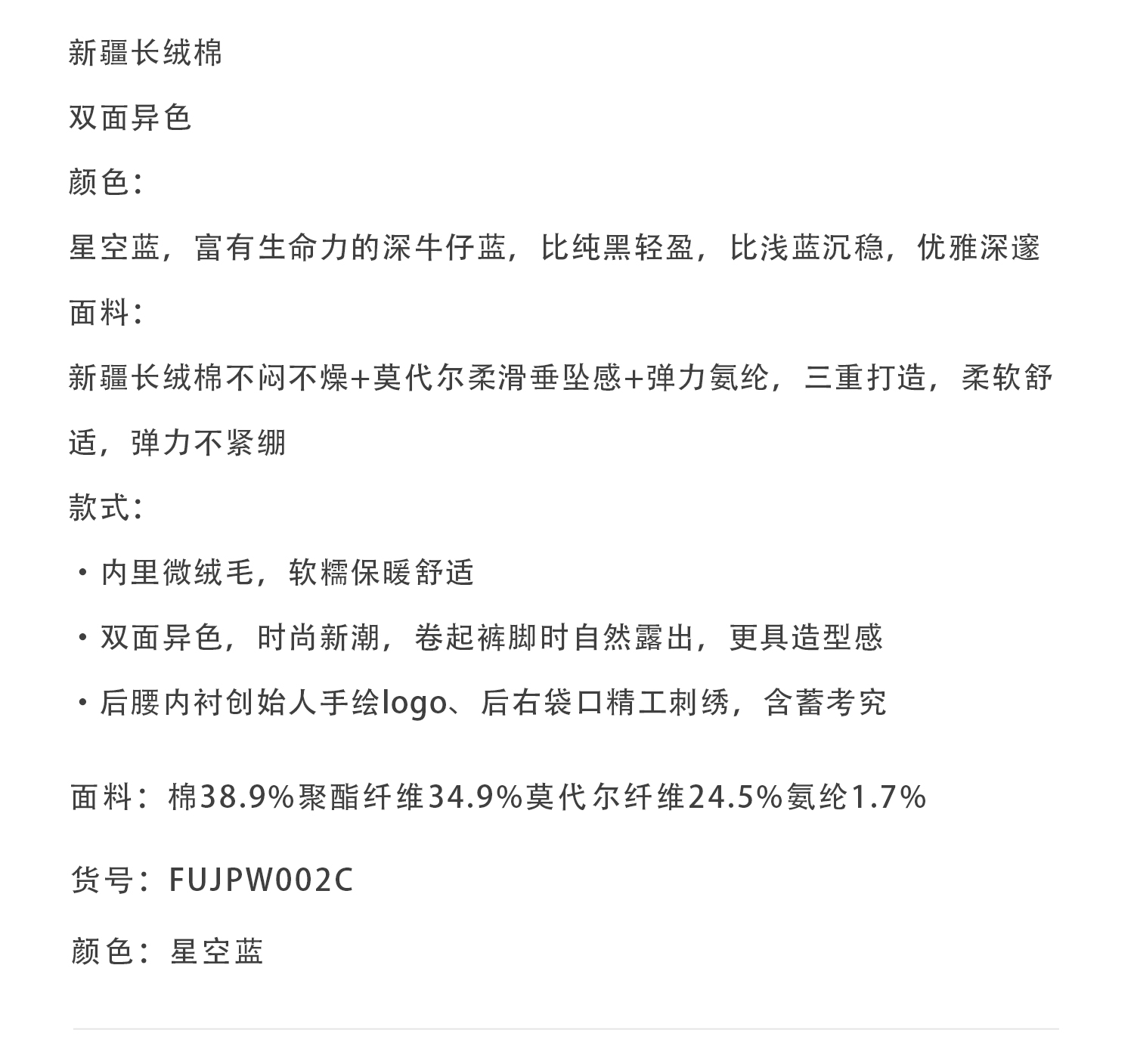 新疆长绒棉

双面异色

颜色：

星空蓝，富有生命力的深牛仔蓝，比纯黑轻盈，比浅蓝沉稳，优雅深邃

面料：

新疆长绒棉不闷不燥+莫代尔柔滑垂坠感+弹力氨纶，三重打造，柔软舒适，弹力不紧绷

款式：

· 内里微绒毛，软糯保暖舒适

· 双面异色，时尚新潮，卷起裤脚时自然露出，更具造型感

· 后腰内衬创始人手绘logo、后右袋口精工刺绣，含蓄考究

面料：棉38.9%聚酯纤维34.9%莫代尔纤维24.5%氨纶1.7%

货号：FUJPW002C

颜色：星空蓝